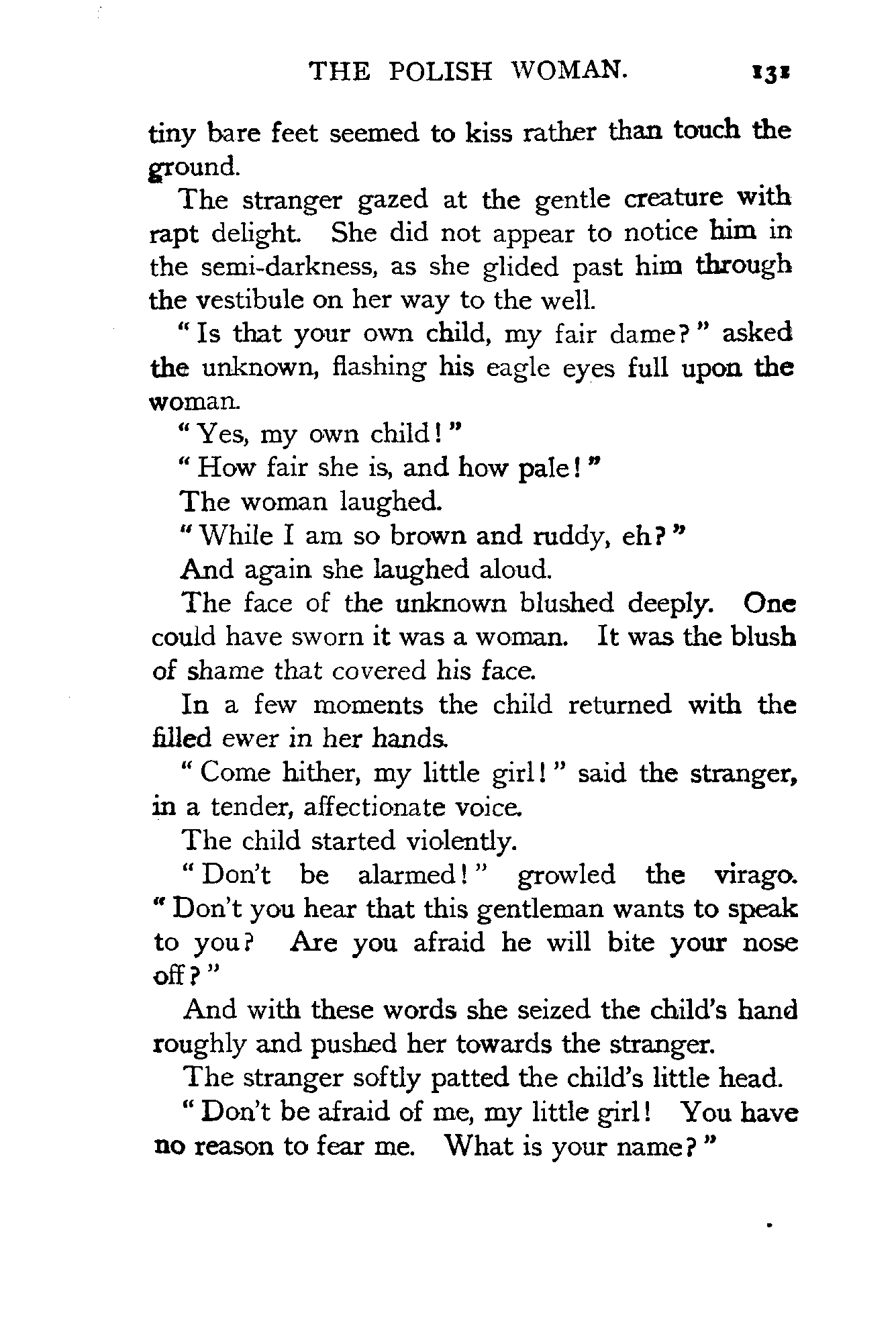 THE POLISH WOMAN. 131

tiny bare feet seemed to kiss rather than touch the ground.

The stranger gazed at the gentle creature with rapt delight. She did not appear to notice him in the semi-darkness, as she glided past him through the vestibule on her way to the well.

"Is that your own child, my fair dame?" asked the unknown, flashing his eagle eyes full upon the woman.

"Yes, my own child!"

"How fair she is, and how pale!"

The woman laughed.

"While I am so brown and ruddy, eh?"

And again she laughed aloud.

The face of the unknown blushed deeply. One could have sworn it was a woman. It was the blush of shame that covered his face.

In a few moments the child returned with the filled ewer in her hands.

"Come hither, my little girl!" said the stranger, in a tender, affectionate voice.

The child started violently.

"Don't be alarmed!" growled the virago. "Don't you hear that this gentleman wants to speak to you? Are you afraid he will bite your nose off?"

And with these words she seized the child's hand roughly and pushed her towards the stranger.

The stranger softly patted the child's little head.

"Don't be afraid of me, my little girl! You have no reason to fear me. What is your name?"